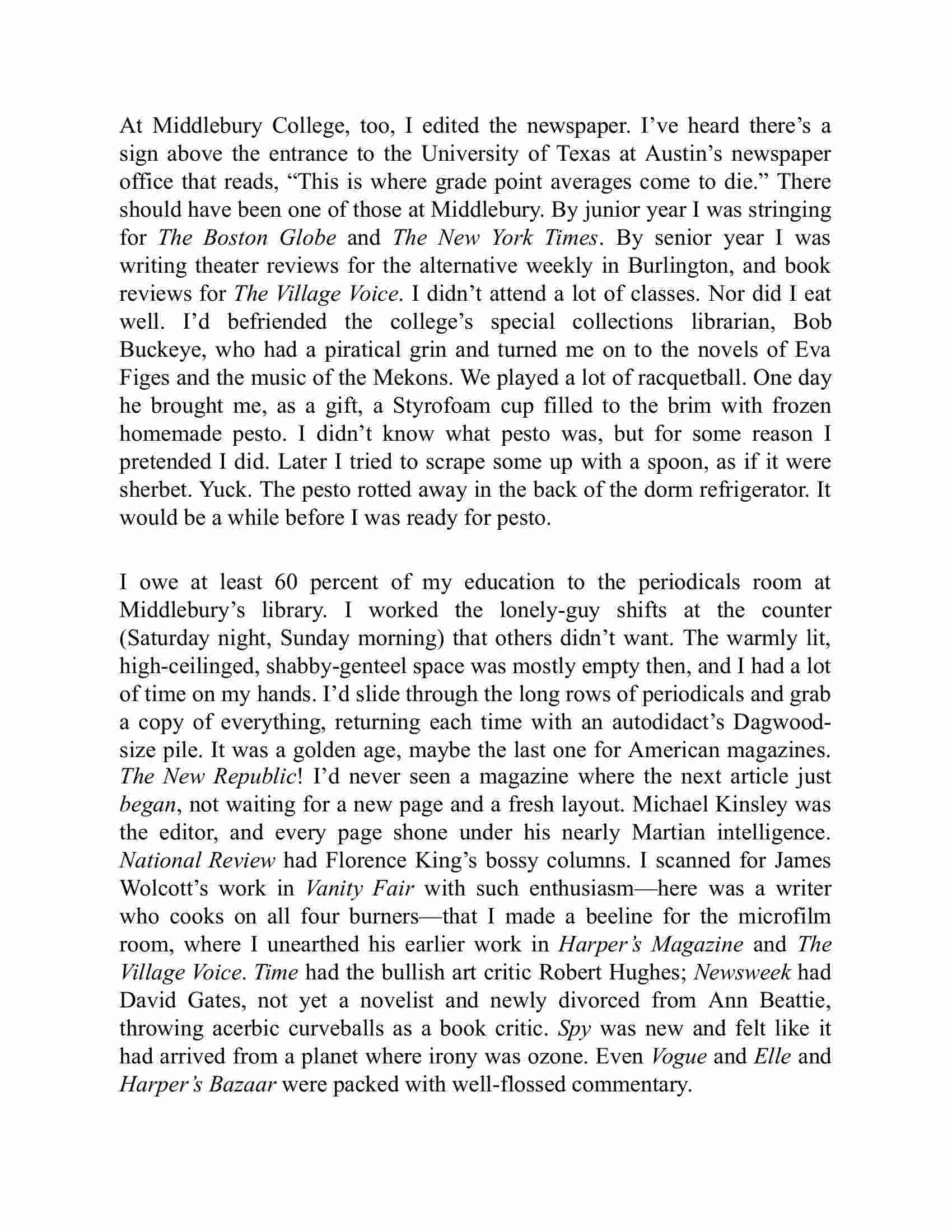 At Middlebury College, too, I edited the newspaper. I’ve heard there’s a sign above the entrance to the University of Texas at Austin’s newspaper office that reads, “This is where grade point averages come to die.” There should have been one of those at Middlebury. By junior year I was stringing for The Boston Globe and The New York Times. By senior year I was writing theater reviews for the alternative weekly in Burlington, and book reviews for The Village Voice. I didn’t attend a lot of classes. Nor did I eat well. I’d befriended the college’s special collections librarian, Bob Buckeye, who had a piratical grin and turned me on to the novels of Eva Figes and the music of the Mekons. We played a lot of racquetball. One day he brought me, as a gift, a Styrofoam cup filled to the brim with frozen homemade pesto. I didn’t know what pesto was, but for some reason I pretended I did. Later I tried to scrape some up with a spoon, as if it were sherbet. Yuck. The pesto rotted away in the back of the dorm refrigerator. It would be a while before I was ready for pesto.

I owe at least 60 percent of my education to the periodicals room at Middlebury’s library. I worked the lonely-guy shifts at the counter (Saturday night, Sunday morning) that others didn’t want. The warmly lit, high-ceilinged, shabby-genteel space was mostly empty then, and I had a lot of time on my hands. I’d slide through the long rows of periodicals and grab a copy of everything, returning each time with an autodidact’s Dagwood-size pile. It was a golden age, maybe the last one for American magazines. The New Republic! I’d never seen a magazine where the next article just began, not waiting for a new page and a fresh layout. Michael Kinsley was the editor, and every page shone under his nearly Martian intelligence. National Review had Florence King’s bossy columns. I scanned for James Wolcott’s work in Vanity Fair with such enthusiasm—here was a writer who cooks on all four burners—that I made a beeline for the microfilm room, where I unearthed his earlier work in Harper’s Magazine and The Village Voice. Time had the bullish art critic Robert Hughes; Newsweek had David Gates, not yet a novelist and newly divorced from Ann Beattie, throwing acerbic curveballs as a book critic. Spy was new and felt like it had arrived from a planet where irony was ozone. Even Vogue and Elle and Harper’s Bazaar were packed with well-flossed commentary.